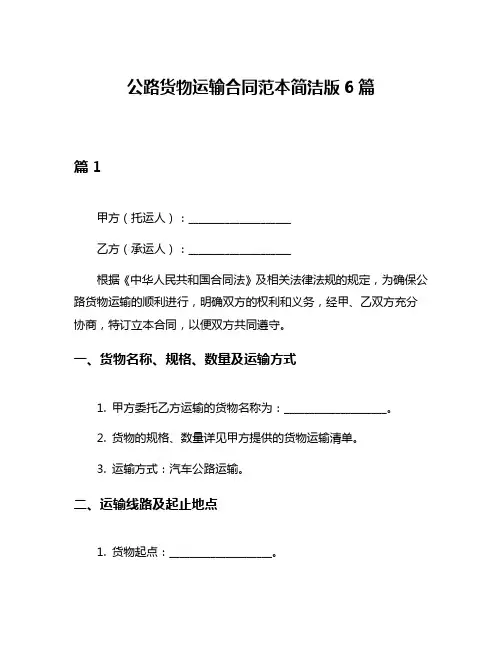 公路货物运输合同范本简洁版 6 篇

篇 1

甲方（托运人）：____________________

乙方（承运人）：____________________

根据《中华人民共和国合同法》及相关法律法规的规定，为确保公路货物运输的顺利进行，明确双方的权利和义务，经甲、乙双方充分协商，特订立本合同，以便双方共同遵守。

一、货物名称、规格、数量及运输方式

1. 甲方委托乙方运输的货物名称为：____________________。

2. 货物的规格、数量详见甲方提供的货物运输清单。

3. 运输方式：汽车公路运输。

二、运输线路及起止地点

1. 货物起点：____________________。